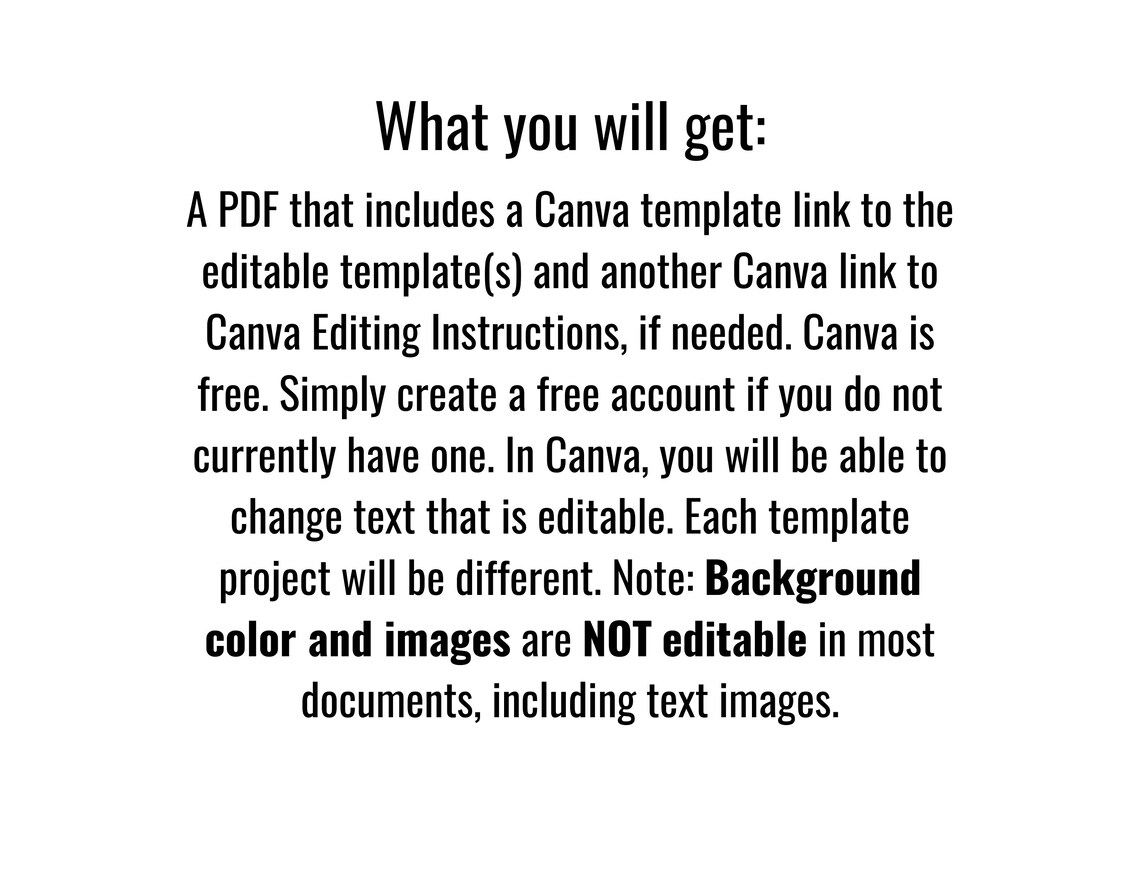 What you will get:

A PDF that includes a Canva template link to the editable template(s) and another Canva link to Canva Editing Instructions, if needed. Canva is free. Simply create a free account if you do not currently have one. In Canva, you will be able to change text that is editable. Each template project will be different. Note: Background color and images are NOT editable in most documents, including text images.